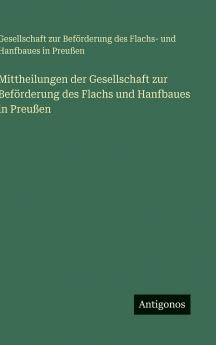 Gesellschaft zur Beförderung des Flachs- und Hanfbaues in Preußen

Mittheilungen der Gesellschaft zur Beförderung des Flachs und Hanfbaues in Preußen

Antigonos